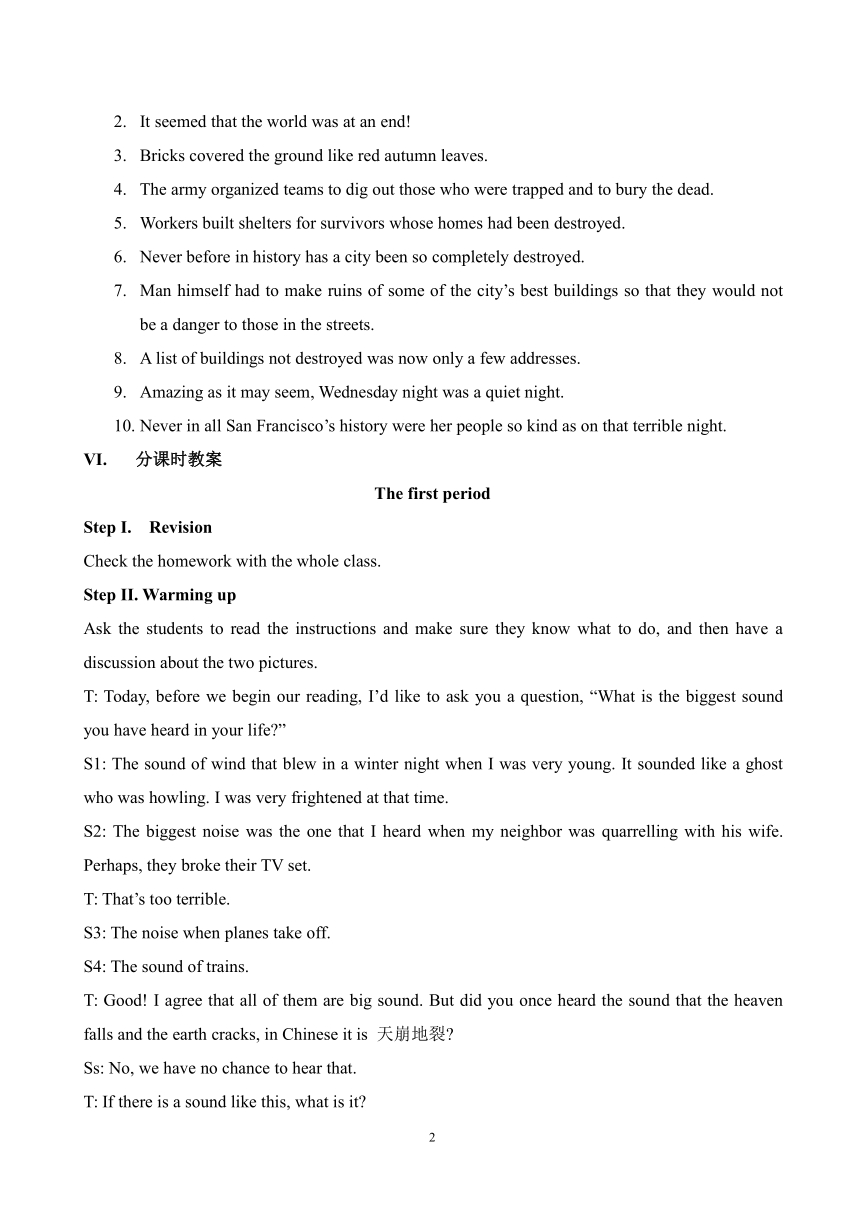 2. It seemed that the world was at an end!

3. Bricks covered the ground like red autumn leaves.

4. The army organized teams to dig out those who were trapped and to bury the dead.

5. Workers built shelters for survivors whose homes had been destroyed.

6. Never before in history has a city been so completely destroyed.

7. Man himself had to make ruins of some of the city’s best buildings so that they would not be a danger to those in the streets.

8. A list of buildings not destroyed was now only a few addresses.

9. Amazing as it may seem, Wednesday night was a quiet night.

10. Never in all San Francisco’s history were her people so kind as on that terrible night.

VI. 分课时教案

The first period

Step I. Revision

Check the homework with the whole class.

Step II. Warming up

Ask the students to read the instructions and make sure they know what to do, and then have a discussion about the two pictures.

T: Today, before we begin our reading, I’d like to ask you a question, “What is the biggest sound you have heard in your life?”

S1: The sound of wind that blew in a winter night when I was very young. It sounded like a ghost who was howling. I was very frightened at that time.

S2: The biggest noise was the one that I heard when my neighbor was quarrelling with his wife. Perhaps, they broke their TV set.

T: That’s too terrible.

S3: The noise when planes take off.

S4: The sound of trains.

T: Good! I agree that all of them are big sound. But did you once heard the sound that the heaven falls and the earth cracks, in Chinese it is 天崩地裂?

Ss: No, we have no chance to hear that.

T: If there is a sound like this, what is it?

2